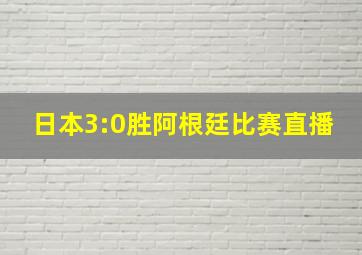 日本3:0胜阿根廷比赛直播